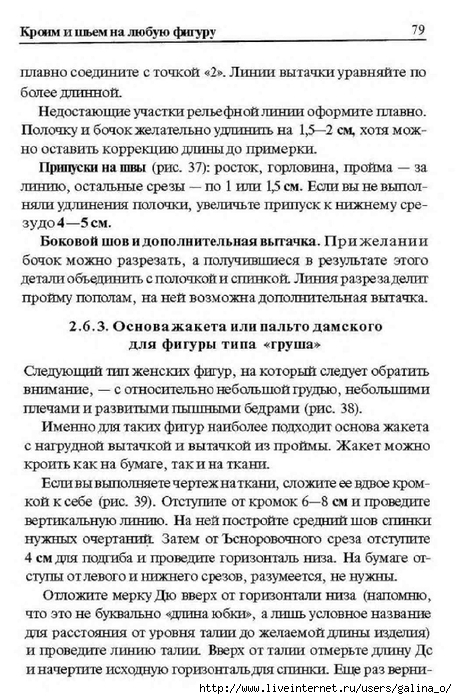 Кроим и шьем на любую фигуру 79

плавно соедините с точкой «2». Линии вытачки уравняйте по более длинной.

Недостающие участки рельефной линии оформите плавно. Полочку и бочок желательно удлинить на 1,5—2 см, хотя можно оставить коррекцию длины до примерки.

Припуски на швы (рис. 37): росток, горловина, пройма — за линию, остальные срезы — по 1 или 1,5 см. Если вы не выполняли удлинения полочки, увеличьте припуск к нижнему срезу до 4—5 см.

Боковой шов и дополнительная вытачка. При желании бочок можно разрезать, а получившиеся в результате этого детали объединить с полочкой и спинкой. Линия разреза делит пройму пополам, на ней возможна дополнительная вытачка.

2.6.3. Основа жакета или пальто дамского для фигуры типа «груша»

Следующий тип женских фигур, на который следует обратить внимание, — с относительно небольшой грудью, небольшими плечами и развитыми пышными бедрами (рис. 38).

Именно для таких фигур наиболее подходит основа жакета с нагрудной вытачкой и вытачкой из проймы. Жакет можно кроить как на бумаге, так и на ткани.

Если вы выполняете чертеж на ткани, сложите ее вдвое кромкой к себе (рис. 39). Отступите от кромок 6—8 см и проведите вертикальную линию. На ней постройте средний шов спинки нужных очертаний. Затем от Ъсноровочного среза отступите 4 см для подгиба и проведите горизонталь низа. На бумаге отступы от левого и нижнего срезов, разумеется, не нужны.

Отложите мерку Дю вверх от горизонтали низа (напомню, что это не буквально «длина юбки», а лишь условное название для расстояния от уровня талии до желаемой длины изделия) и проведите линию талии. Вверх от талии отмерьте длину Дс и начертите исходную горизонталь для спинки. Еще раз верни-

http://www.liveinternet.ru/users/galina_o/